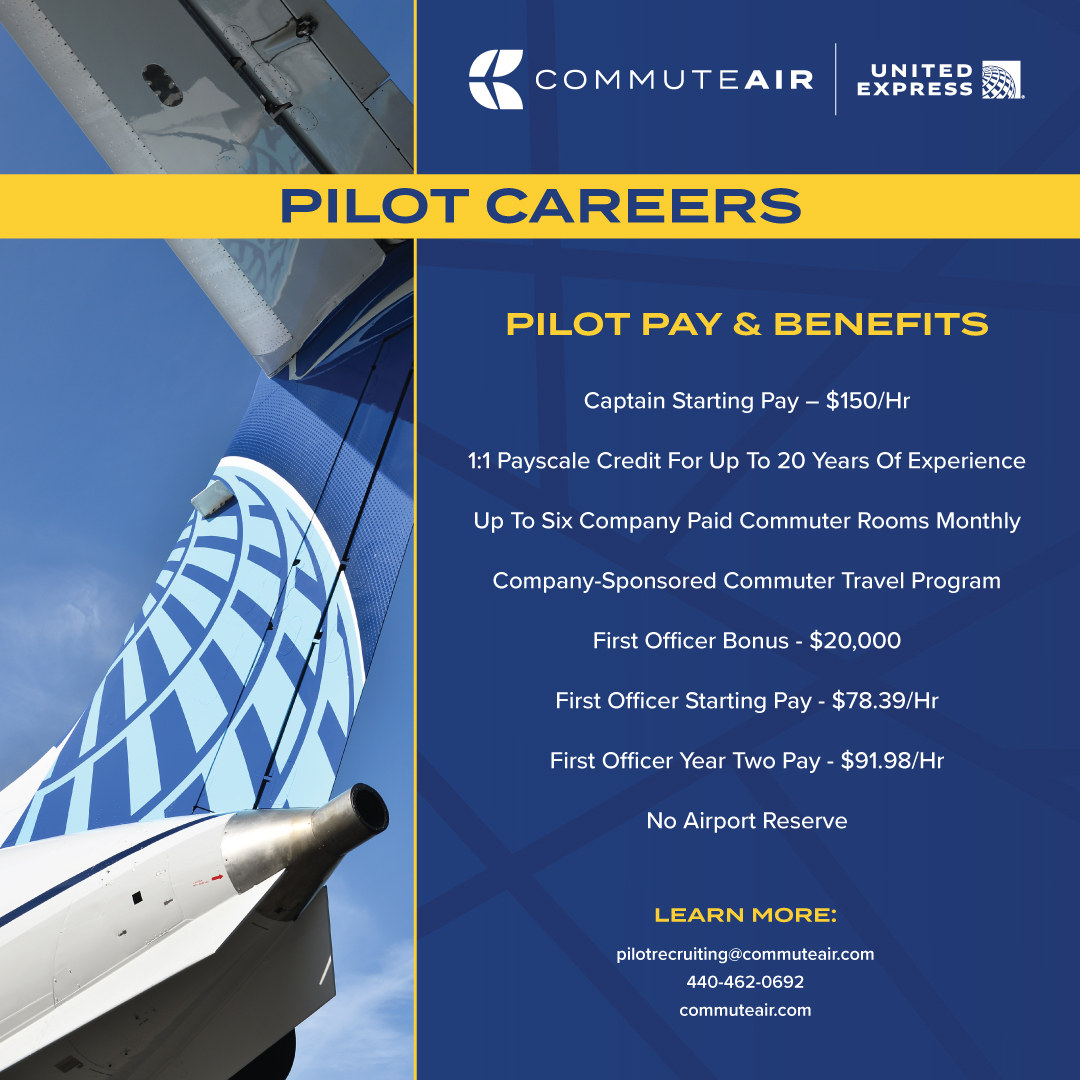 COMMUTEAIR
UNITED EXPRESS

PILOT CAREERS

PILOT PAY & BENEFITS

Captain Starting Pay – $150/Hr

1:1 Payscale Credit For Up To 20 Years Of Experience

Up To Six Company Paid Commuter Rooms Monthly

Company-Sponsored Commuter Travel Program

First Officer Bonus - $20,000

First Officer Starting Pay - $78.39/Hr

First Officer Year Two Pay - $91.98/Hr

No Airport Reserve

LEARN MORE:

pilotrecruiting@commuteair.com
440-462-0692
commuteair.com